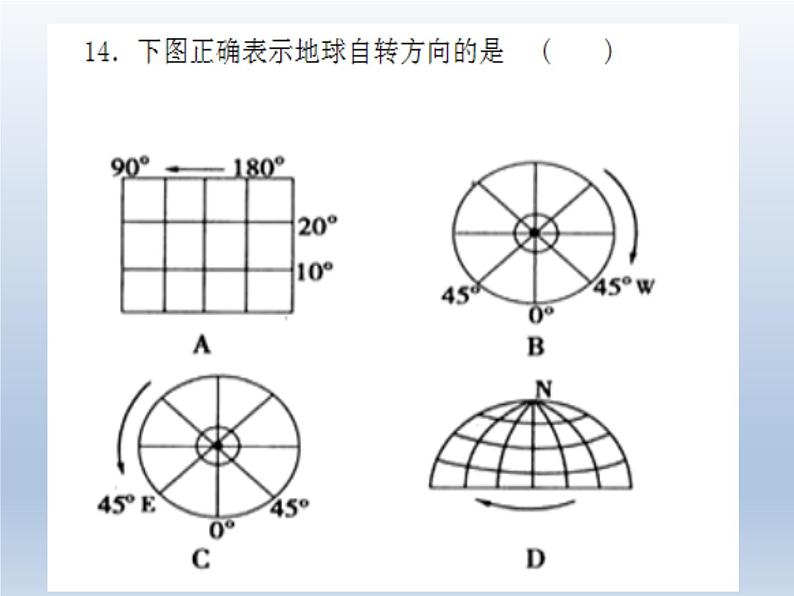 14.下图正确表示地球自转方向的是 （ ）

90° 180°

20°

10°

A

45° 45° W

0°

B

45° E 45°

0°

C

N

D